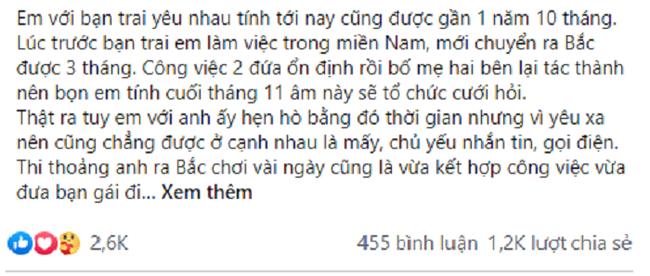 Em với bạn trai yêu nhau tính tới nay cũng được gần 1 năm 10 tháng. Lúc trước bạn trai em làm việc trong miền Nam, mới chuyển ra Bắc được 3 tháng. Công việc 2 đứa ổn định rồi bố mẹ hai bên lại tác thành nên bọn em tính cuối tháng 11 âm này sẽ tổ chức cưới hỏi.
Thật ra tuy em với anh ấy hẹn hò bằng đó thời gian nhưng vì yêu xa nên cũng chẳng được ở cạnh nhau là mấy, chủ yếu nhắn tin, gọi điện. Thi thoảng anh ra Bắc chơi vài ngày cũng là vừa kết hợp công việc vừa đưa bạn gái đi... Xem thêm

2,6K

455 bình luận 1,2K lượt chia sẻ